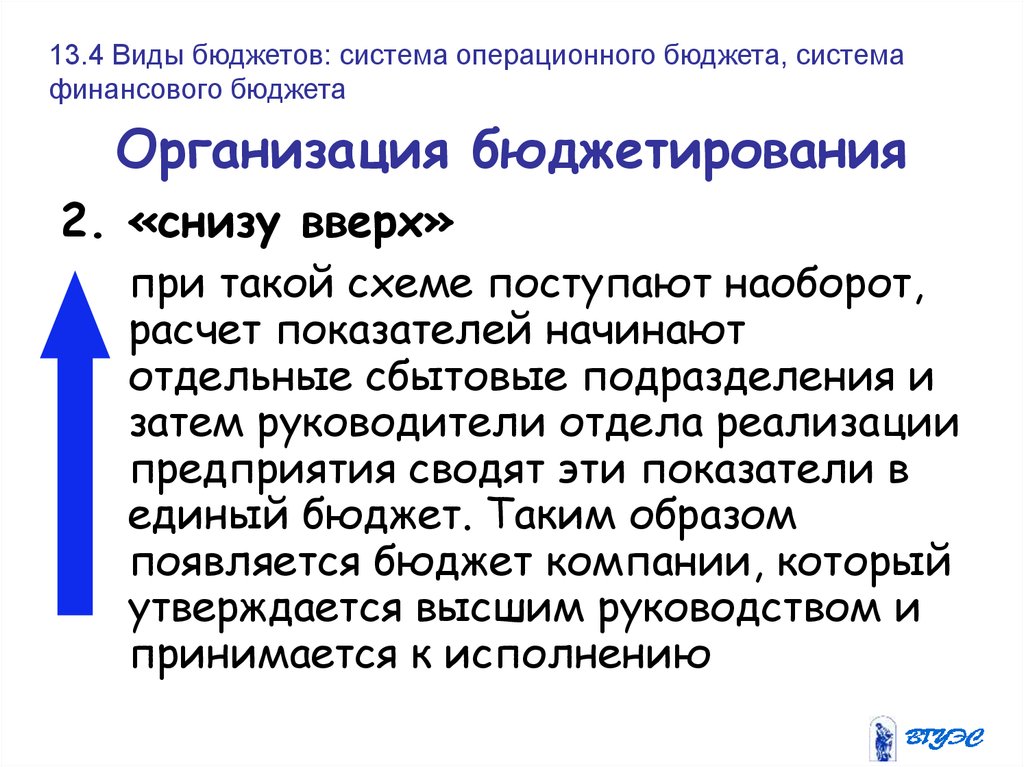 13.4 Виды бюджетов: система операционного бюджета, система финансового бюджета

Организация бюджетирования

2. «снизу вверх»

при такой схеме поступают наоборот, расчет показателей начинают отдельные сбытовые подразделения и затем руководители отдела реализации предприятия сводят эти показатели в единый бюджет. Таким образом появляется бюджет компании, который утверждается высшим руководством и принимается к исполнению

ВГУЭС